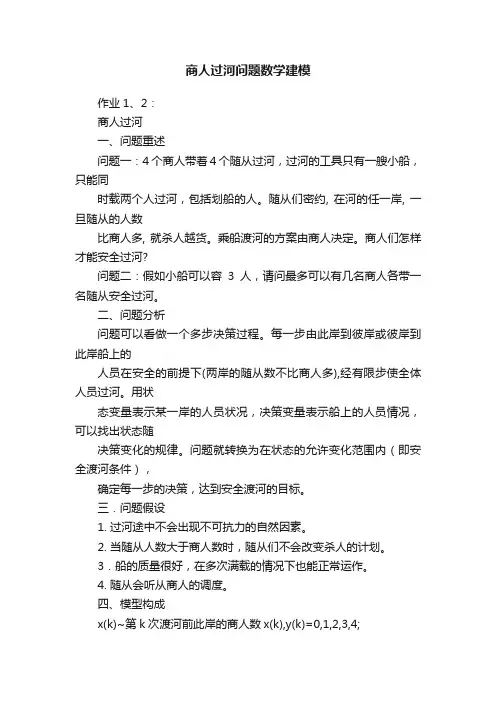 商人过河问题数学建模

作业 1、2：

商人过河

一、问题重述

问题一：4 个商人带着 4 个随从过河，过河的工具只有一艘小船，只能同

时载两个人过河，包括划船的人。随从们密约, 在河的任一岸, 一旦随从的人数

比商人多, 就杀人越货。乘船渡河的方案由商人决定。商人们怎样才能安全过河?

问题二：假如小船可以容 3 人，请问最多可以有几名商人各带一名随从安全过河。

二、问题分析

问题可以看做一个多步决策过程。每一步由此岸到彼岸或彼岸到此岸船上的

人员在安全的前提下(两岸的随从数不比商人多),经有限步使全体人员过河。用状

态变量表示某一岸的人员状况，决策变量表示船上的人员情况，可以找出状态随

决策变化的规律。问题就转换为在状态的允许变化范围内（即安全渡河条件），

确定每一步的决策，达到安全渡河的目标。

三．问题假设

1. 过河途中不会出现不可抗力的自然因素。

2. 当随从人数大于商人数时，随从们不会改变杀人的计划。

3．船的质量很好，在多次满载的情况下也能正常运作。

4. 随从会听从商人的调度。

四、模型构成

x(k)~第 k 次渡河前此岸的商人数 x(k),y(k)=0,1,2,3,4;